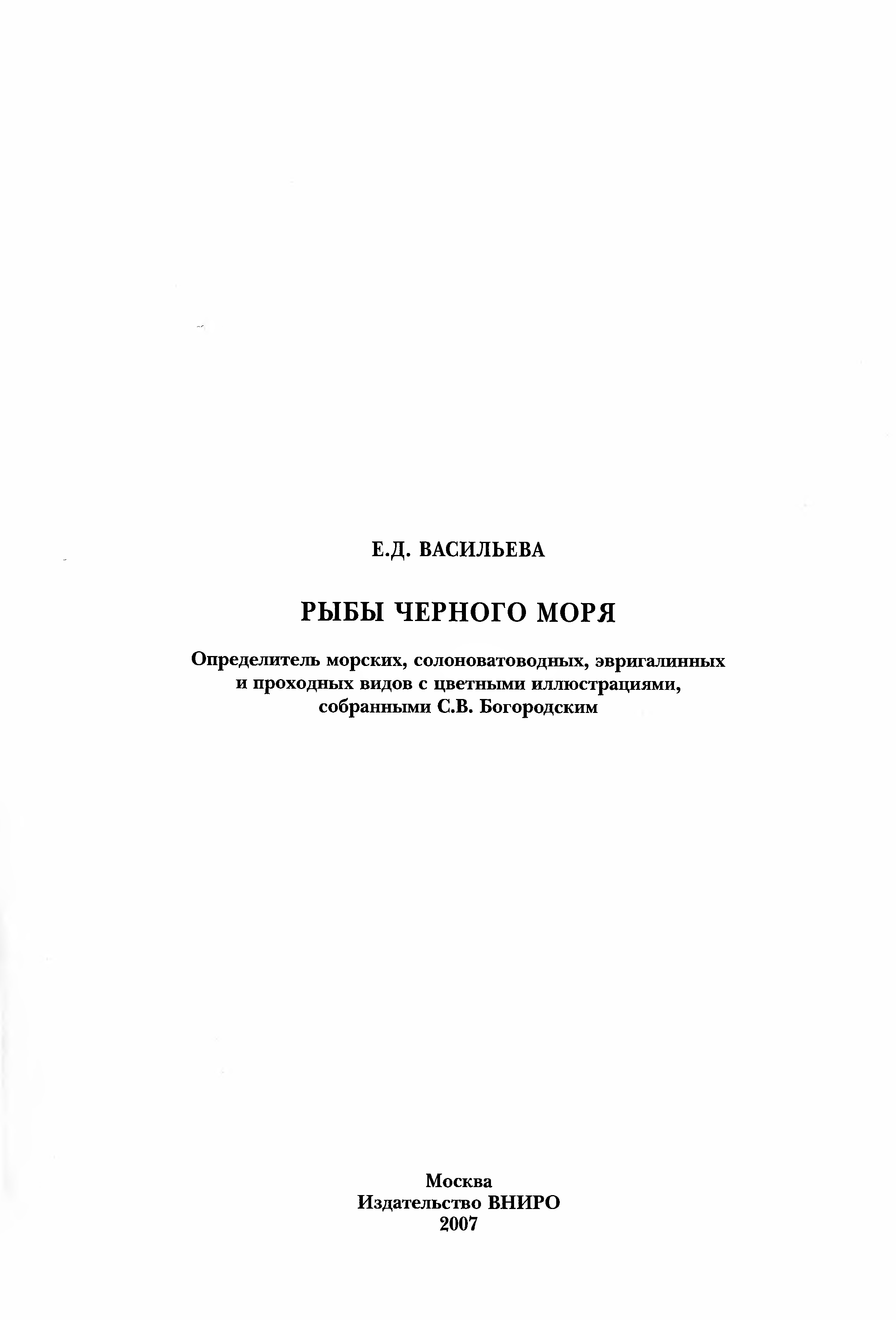 Е.Д. ВАСИЛЬЕВА

РЫБЫ ЧЕРНОГО МОРЯ

Определитель морских, солоноватоводных, эвригалинных и проходных видов с цветными иллюстрациями, собранными С.В. Богородским

Москва
Издательство ВНИРО
2007